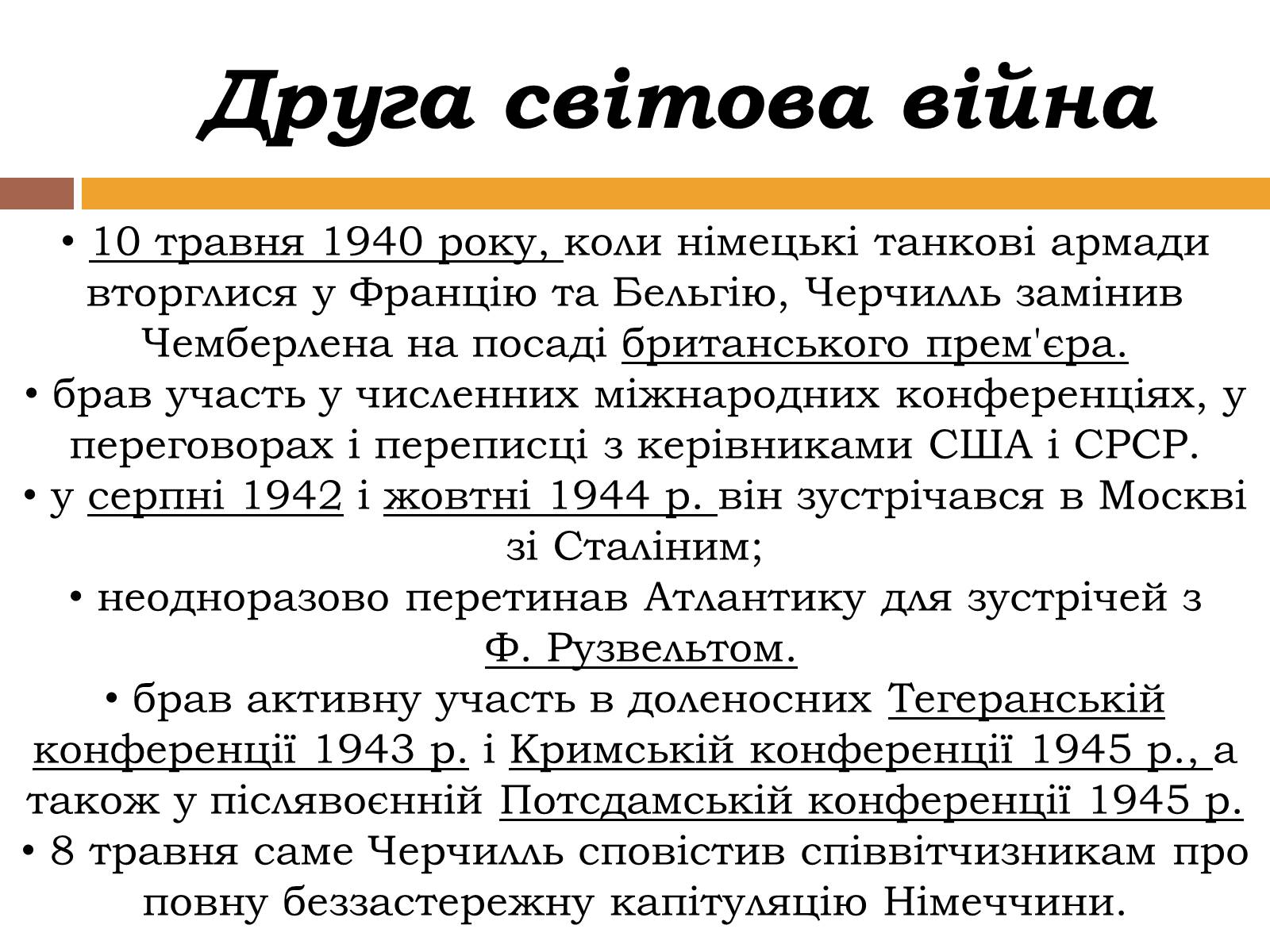 Друга світова війна

• 10 травня 1940 року, коли німецькі танкові армади вторглися у Францію та Бельгію, Черчилль замінив Чемберлена на посаді британського прем'єра.
• брав участь у численних міжнародних конференціях, у переговорах і переписці з керівниками США і СРСР.
• у серпні 1942 і жовтні 1944 р. він зустрічався в Москві зі Сталіним;
• неодноразово перетинав Атлантику для зустрічей з Ф. Рузвельтом.
• брав активну участь в доленосних Тегеранській конференції 1943 р. і Кримській конференції 1945 р., а також у післявоєнній Потсдамській конференції 1945 р.
• 8 травня саме Черчилль сповістив співвітчизникам про повну беззастережну капітуляцію Німеччини.